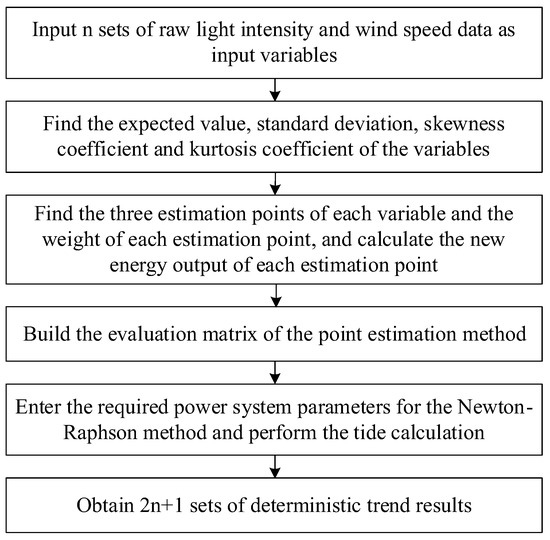 Input n sets of raw light intensity and wind speed data as input variables

Find the expected value, standard deviation, skewness coefficient and kurtosis coefficient of the variables

Find the three estimation points of each variable and the weight of each estimation point, and calculate the new energy output of each estimation point

Build the evaluation matrix of the point estimation method

Enter the required power system parameters for the Newton-Raphson method and perform the tide calculation

Obtain 2n+1 sets of deterministic trend results